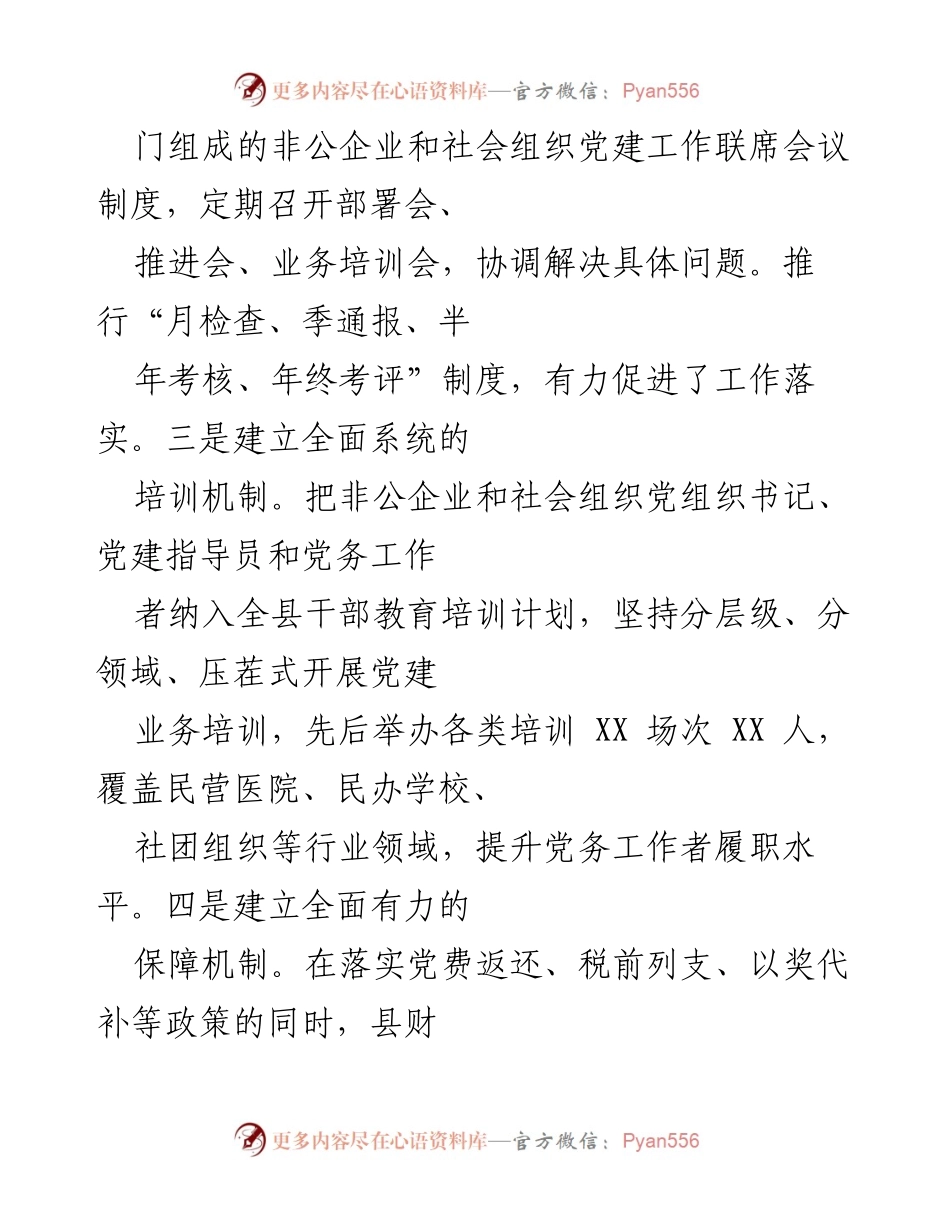 更多内容尽在心语资料库—官方微信：Pyan556

门组成的非公企业和社会组织党建工作联席会议制度，定期召开部署会、

推进会、业务培训会，协调解决具体问题。推行“月检查、季通报、半

年考核、年终考评”制度，有力促进了工作落实。三是建立全面系统的

培训机制。把非公企业和社会组织党组织书记、党建指导员和党务工作

者纳入全县干部教育培训计划，坚持分层级、分领域、压茬式开展党建

业务培训，先后举办各类培训 XX 场次 XX 人，覆盖民营医院、民办学校、

社团组织等行业领域，提升党务工作者履职水平。四是建立全面有力的

保障机制。在落实党费返还、税前列支、以奖代补等政策的同时，县财

更多内容尽在心语资料库—官方微信：Pyan556